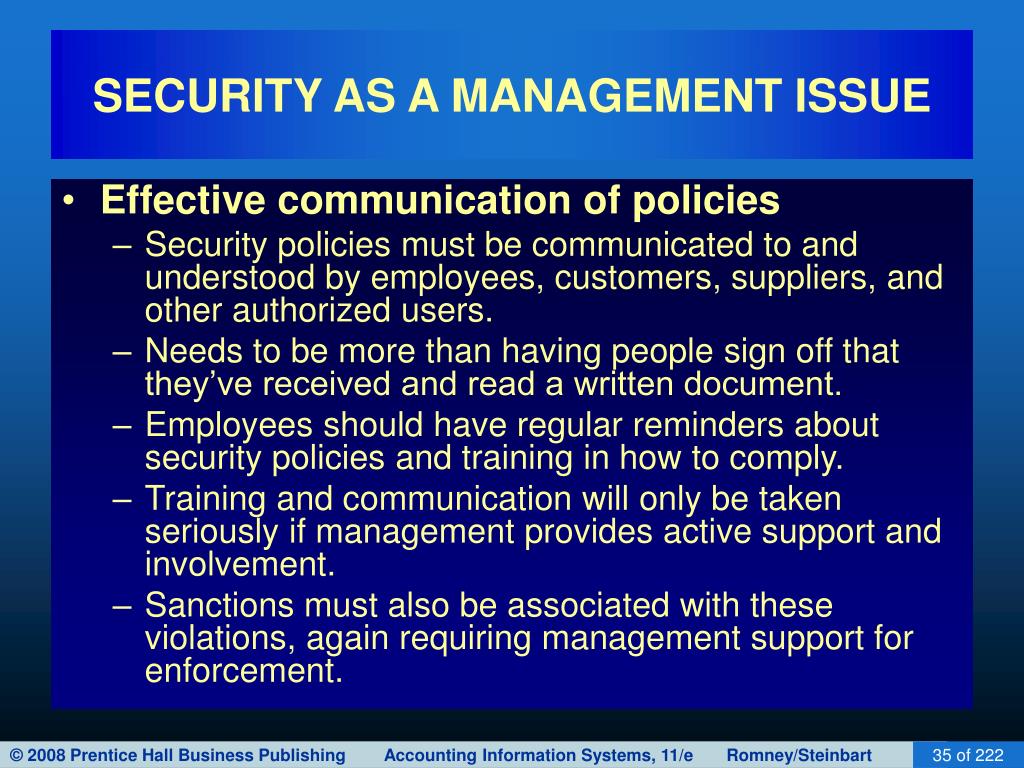 SECURITY AS A MANAGEMENT ISSUE

• Effective communication of policies
– Security policies must be communicated to and understood by employees, customers, suppliers, and other authorized users.
– Needs to be more than having people sign off that they've received and read a written document.
– Employees should have regular reminders about security policies and training in how to comply.
– Training and communication will only be taken seriously if management provides active support and involvement.
– Sanctions must also be associated with these violations, again requiring management support for enforcement.

© 2008 Prentice Hall Business Publishing Accounting Information Systems, 11/e Romney/Steinbart 35 of 222